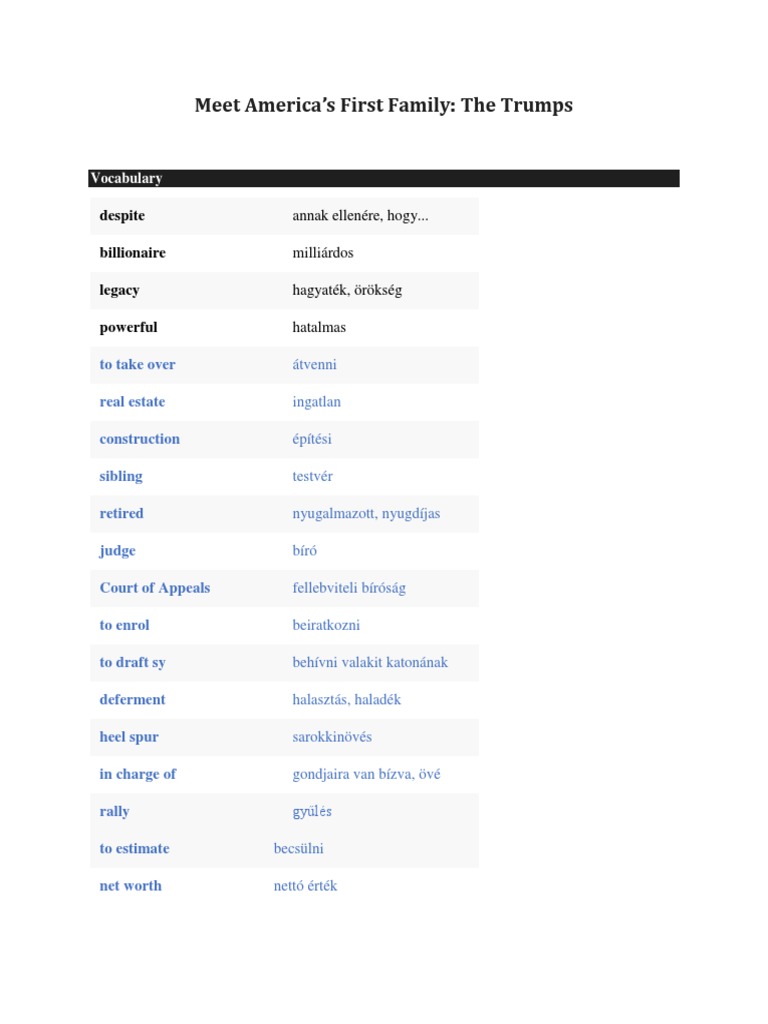 Meet America's First Family: The Trumps

Vocabulary

| | |
|---|---|
| despite | annak ellenére, hogy... |
| billionaire | milliárdos |
| legacy | hagyaték, örökség |
| powerful | hatalmas |
| to take over | átvenni |
| real estate | ingatlan |
| construction | építési |
| sibling | testvér |
| retired | nyugalmazott, nyugdíjas |
| judge | bíró |
| Court of Appeals | fellebviteli bíróság |
| to enrol | beiratkozni |
| to draft sy | behívni valakit katonának |
| deferment | halasztás, haladék |
| heel spur | sarokkinövés |
| in charge of | gondjaira van bízva, övé |
| rally | gyűlés |
| to estimate | becsülni |
| net worth | nettó érték |